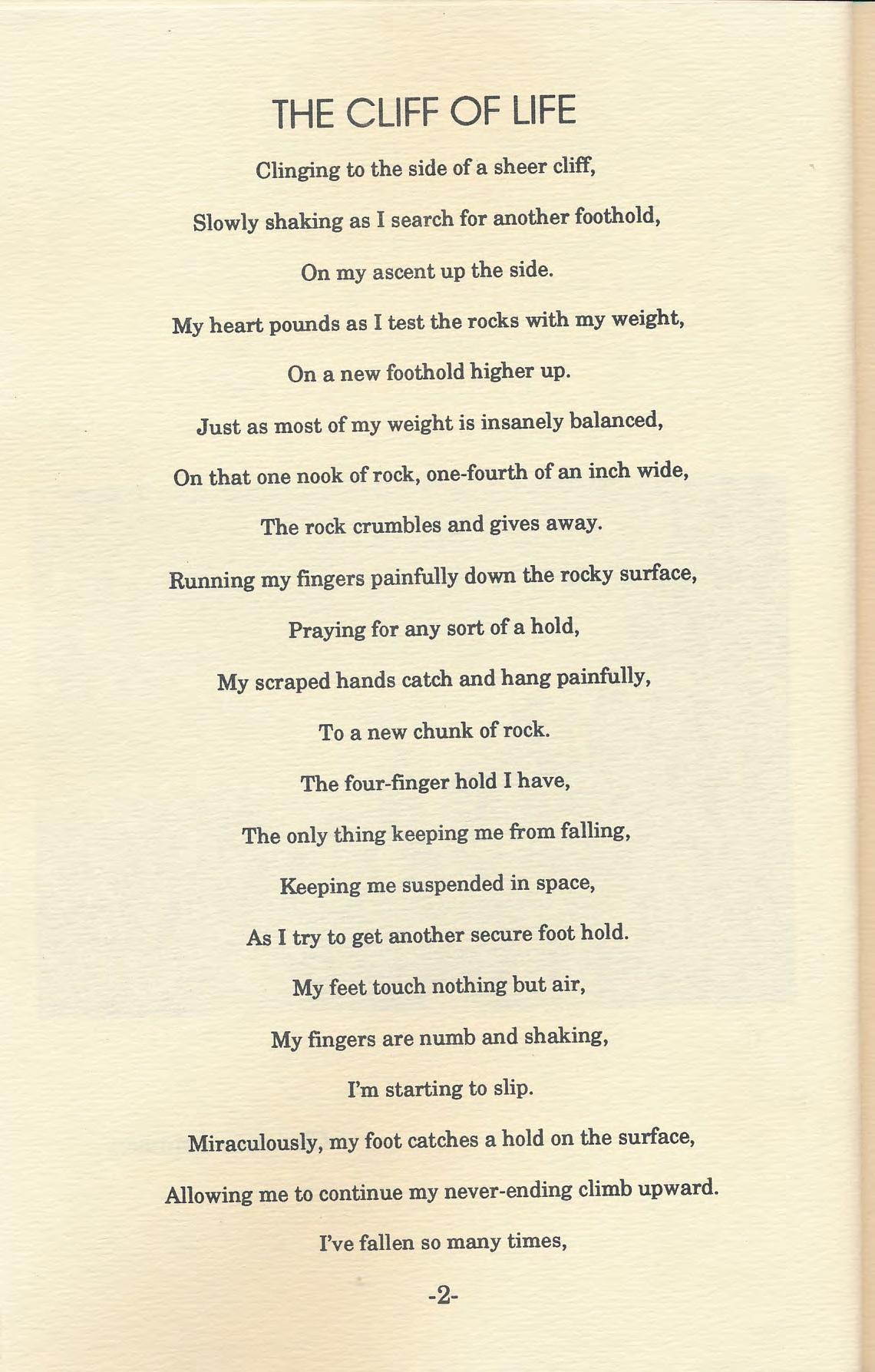 THE CLIFF OF LIFE

Clinging to the side of a sheer cliff,

Slowly shaking as I search for another foothold,

On my ascent up the side.

My heart pounds as I test the rocks with my weight,

On a new foothold higher up.

Just as most of my weight is insanely balanced,

On that one nook of rock, one-fourth of an inch wide,

The rock crumbles and gives away.

Running my fingers painfully down the rocky surface,

Praying for any sort of a hold,

My scraped hands catch and hang painfully,

To a new chunk of rock.

The four-finger hold I have,

The only thing keeping me from falling,

Keeping me suspended in space,

As I try to get another secure foot hold.

My feet touch nothing but air,

My fingers are numb and shaking,

I'm starting to slip.

Miraculously, my foot catches a hold on the surface,

Allowing me to continue my never-ending climb upward.

I've fallen so many times,

-2-